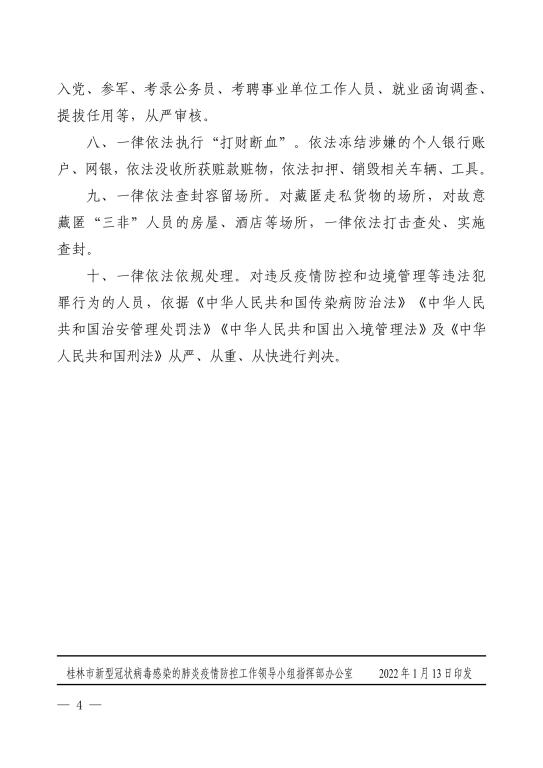 入党、参军、考录公务员、考聘事业单位工作人员、就业函询调查、提拔任用等，从严审核。

八、一律依法执行“打财断血”。依法冻结涉嫌的个人银行账户、网银，依法没收所获赃款赃物，依法扣押、销毁相关车辆、工具。

九、一律依法查封容留场所。对藏匿走私货物的场所，对故意藏匿“三非”人员的房屋、酒店等场所，一律依法打击查处、实施查封。

十、一律依法依规处理。对违反疫情防控和边境管理等违法犯罪行为的人员，依据《中华人民共和国传染病防治法》《中华人民共和国治安管理处罚法》《中华人民共和国出入境管理法》及《中华人民共和国刑法》从严、从重、从快进行判决。

桂林市新型冠状病毒感染的肺炎疫情防控工作领导小组指挥部办公室　　2022年1月13日印发

— 4 —